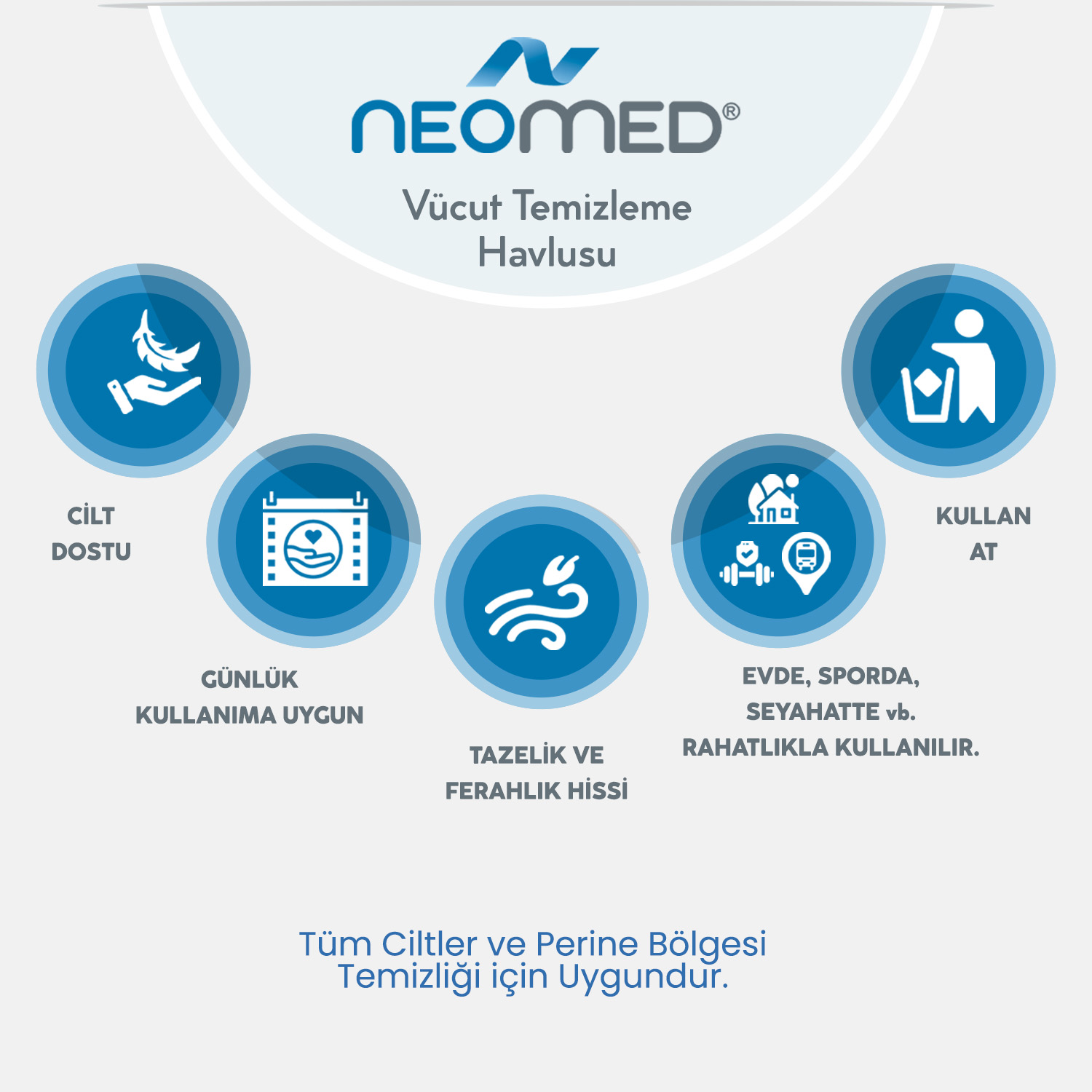 NEOMED®

Vücut Temizleme Havlusu

CİLT DOSTU

GÜNLÜK KULLANIMA UYGUN

TAZELİK VE FERAHLIK HİSSİ

EVDE, SPORDA, SEYAHATTE vb. RAHATLIKLA KULLANILIR.

KULLAN AT

Tüm Ciltler ve Perine Bölgesi Temizliği için Uygundur.